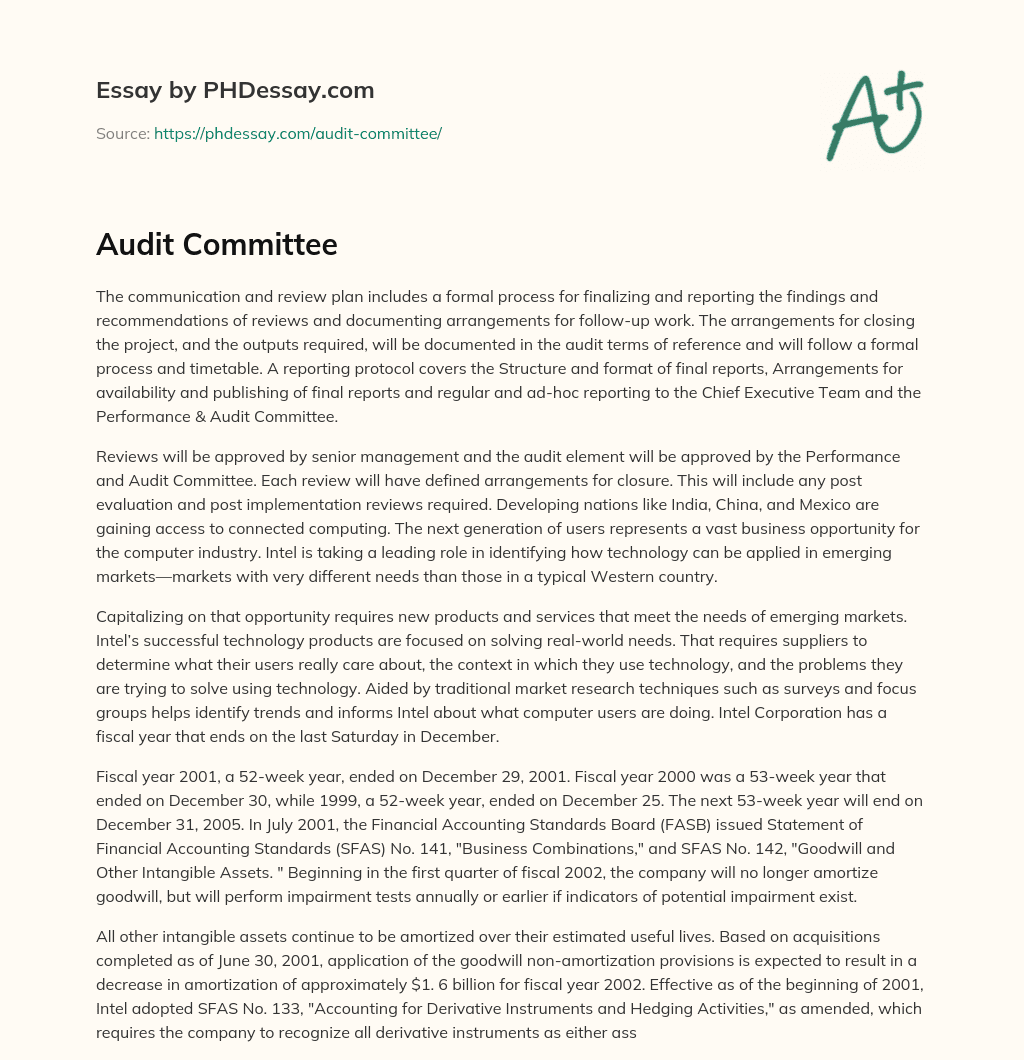 Essay by PHDessay.com

Source: https://phdessay.com/audit-committee/

A+

Audit Committee

The communication and review plan includes a formal process for finalizing and reporting the findings and recommendations of reviews and documenting arrangements for follow-up work. The arrangements for closing the project, and the outputs required, will be documented in the audit terms of reference and will follow a formal process and timetable. A reporting protocol covers the Structure and format of final reports, Arrangements for availability and publishing of final reports and regular and ad-hoc reporting to the Chief Executive Team and the Performance & Audit Committee.

Reviews will be approved by senior management and the audit element will be approved by the Performance and Audit Committee. Each review will have defined arrangements for closure. This will include any post evaluation and post implementation reviews required. Developing nations like India, China, and Mexico are gaining access to connected computing. The next generation of users represents a vast business opportunity for the computer industry. Intel is taking a leading role in identifying how technology can be applied in emerging markets—markets with very different needs than those in a typical Western country.

Capitalizing on that opportunity requires new products and services that meet the needs of emerging markets. Intel's successful technology products are focused on solving real-world needs. That requires suppliers to determine what their users really care about, the context in which they use technology, and the problems they are trying to solve using technology. Aided by traditional market research techniques such as surveys and focus groups helps identify trends and informs Intel about what computer users are doing. Intel Corporation has a fiscal year that ends on the last Saturday in December.

Fiscal year 2001, a 52-week year, ended on December 29, 2001. Fiscal year 2000 was a 53-week year that ended on December 30, while 1999, a 52-week year, ended on December 25. The next 53-week year will end on December 31, 2005. In July 2001, the Financial Accounting Standards Board (FASB) issued Statement of Financial Accounting Standards (SFAS) No. 141, "Business Combinations," and SFAS No. 142, "Goodwill and Other Intangible Assets. " Beginning in the first quarter of fiscal 2002, the company will no longer amortize goodwill, but will perform impairment tests annually or earlier if indicators of potential impairment exist.

All other intangible assets continue to be amortized over their estimated useful lives. Based on acquisitions completed as of June 30, 2001, application of the goodwill non-amortization provisions is expected to result in a decrease in amortization of approximately $1. 6 billion for fiscal year 2002. Effective as of the beginning of 2001, Intel adopted SFAS No. 133, "Accounting for Derivative Instruments and Hedging Activities," as amended, which requires the company to recognize all derivative instruments as either ass